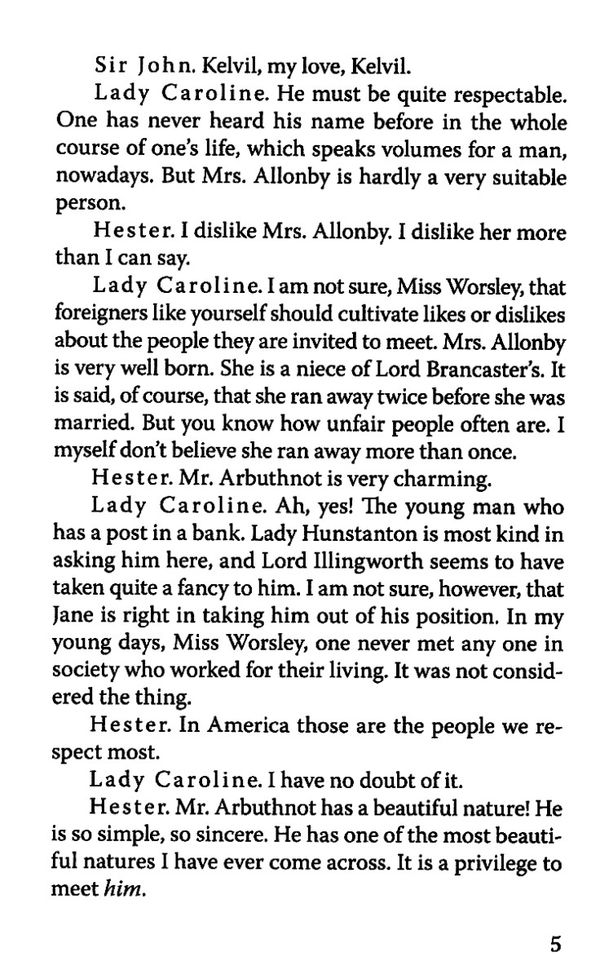 Sir John. Kelvil, my love, Kelvil.

Lady Caroline. He must be quite respectable. One has never heard his name before in the whole course of one's life, which speaks volumes for a man, nowadays. But Mrs. Allonby is hardly a very suitable person.

Hester. I dislike Mrs. Allonby. I dislike her more than I can say.

Lady Caroline. I am not sure, Miss Worsley, that foreigners like yourself should cultivate likes or dislikes about the people they are invited to meet. Mrs. Allonby is very well born. She is a niece of Lord Brancaster's. It is said, of course, that she ran away twice before she was married. But you know how unfair people often are. I myself don't believe she ran away more than once.

Hester. Mr. Arbuthnot is very charming.

Lady Caroline. Ah, yes! The young man who has a post in a bank. Lady Hunstanton is most kind in asking him here, and Lord Illingworth seems to have taken quite a fancy to him. I am not sure, however, that Jane is right in taking him out of his position. In my young days, Miss Worsley, one never met any one in society who worked for their living. It was not considered the thing.

Hester. In America those are the people we respect most.

Lady Caroline. I have no doubt of it.

Hester. Mr. Arbuthnot has a beautiful nature! He is so simple, so sincere. He has one of the most beautiful natures I have ever come across. It is a privilege to meet him.

5